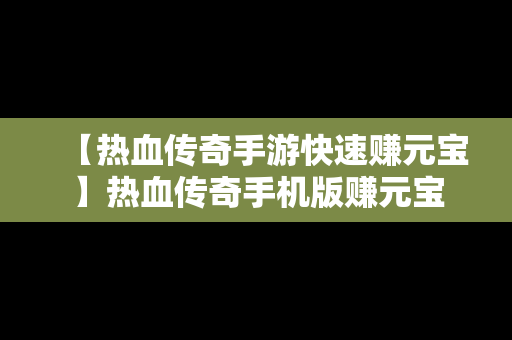 【热血传奇手游快速赚元宝】热血传奇手机版赚元宝